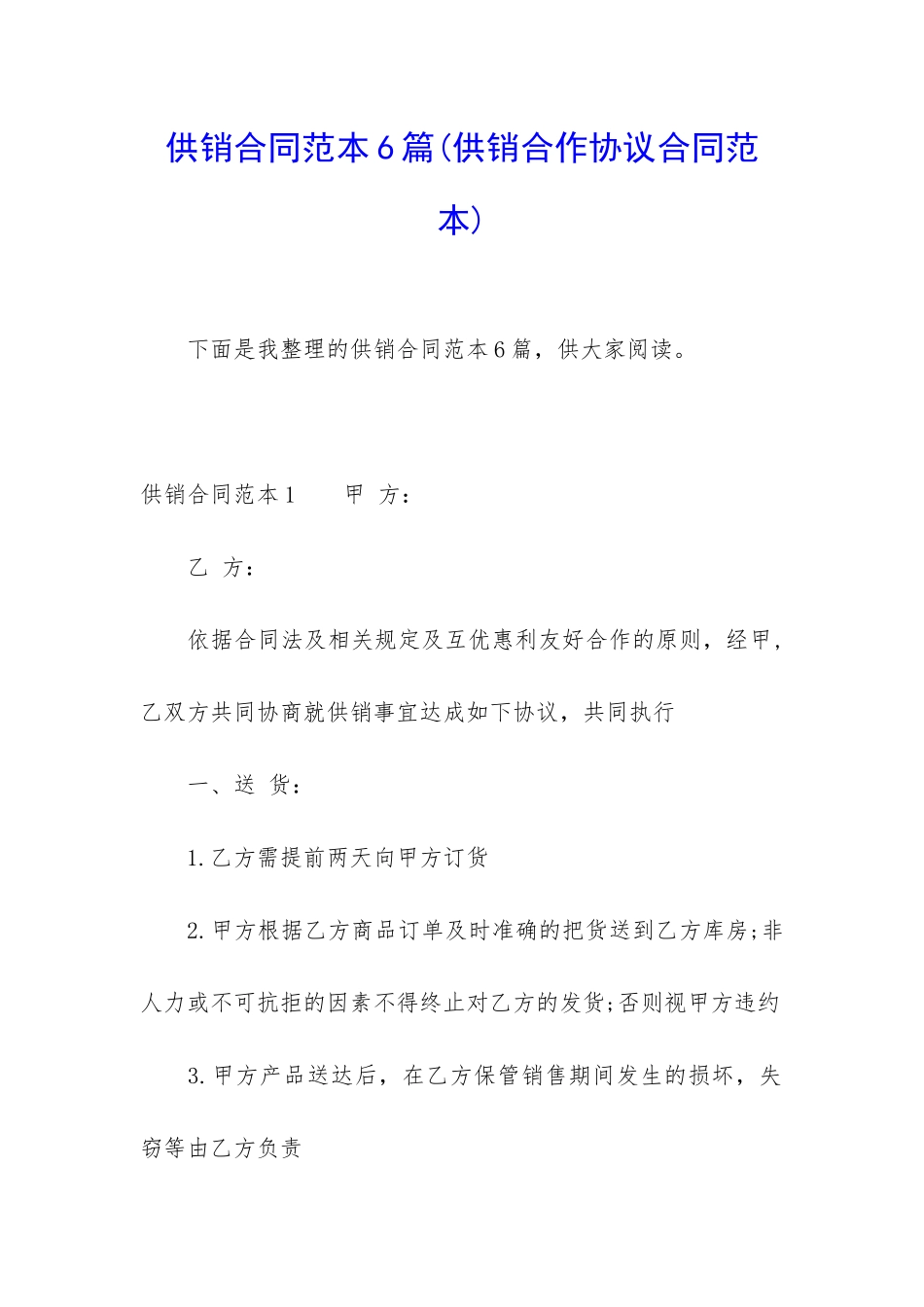 供销合同范本6篇(供销合作协议合同范本)

下面是我整理的供销合同范本6篇，供大家阅读。

供销合同范本1　　甲 方：

乙 方：

依据合同法及相关规定及互优惠利友好合作的原则，经甲，乙双方共同协商就供销事宜达成如下协议，共同执行

一、送 货：

1.乙方需提前两天向甲方订货

2.甲方根据乙方商品订单及时准确的把货送到乙方库房;非人力或不可抗拒的因素不得终止对乙方的发货;否则视甲方违约

3.甲方产品送达后，在乙方保管销售期间发生的损坏，失窃等由乙方负责